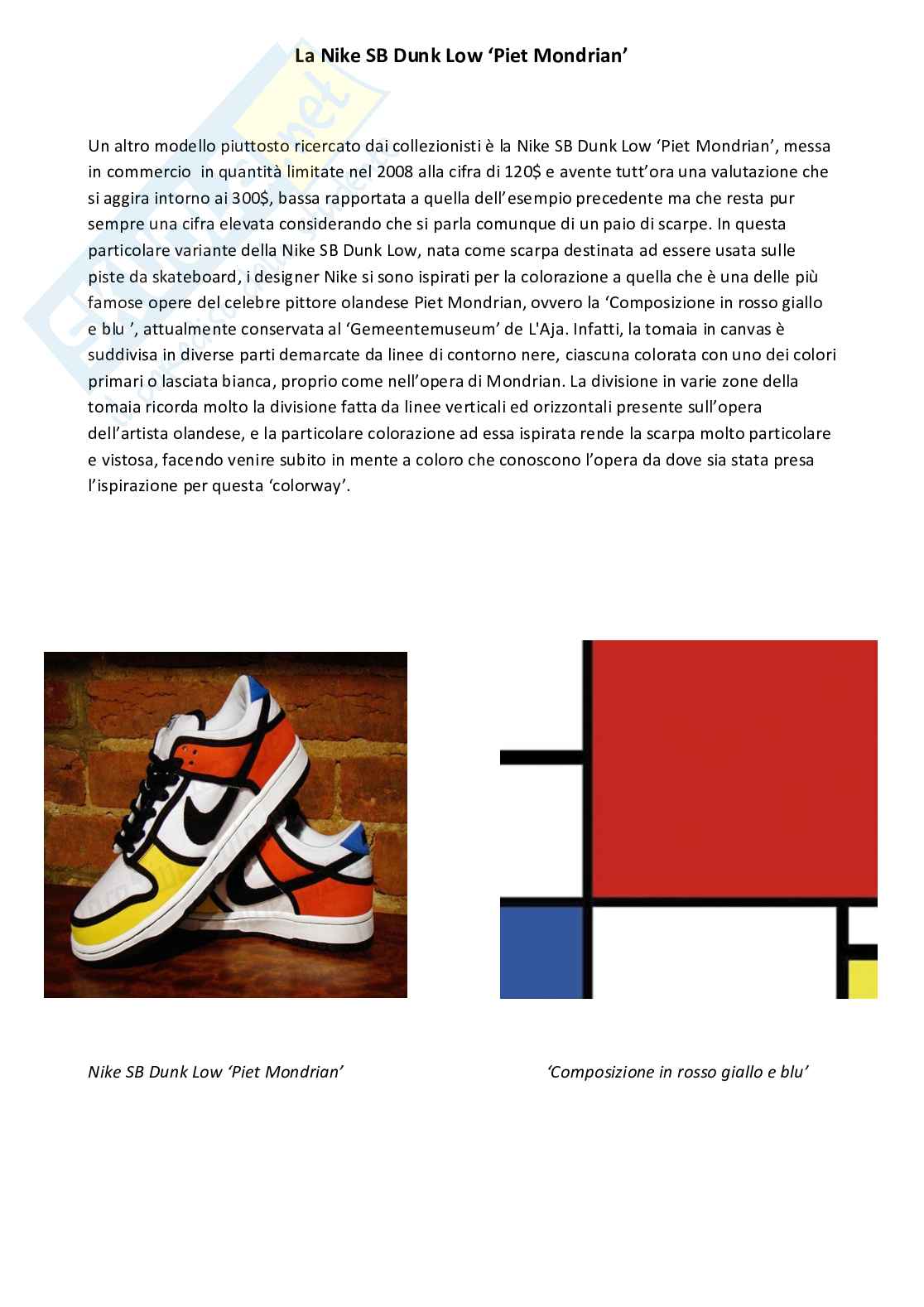 La Nike SB Dunk Low ‘Piet Mondrian’

Un altro modello piuttosto ricercato dai collezionisti è la Nike SB Dunk Low ‘Piet Mondrian’, messa in commercio in quantità limitate nel 2008 alla cifra di 120$ e avente tutt’ora una valutazione che si aggira intorno ai 300$, bassa rapportata a quella dell’esempio precedente ma che resta pur sempre una cifra elevata considerando che si parla comunque di un paio di scarpe. In questa particolare variante della Nike SB Dunk Low, nata come scarpa destinata ad essere usata sulle piste da skateboard, i designer Nike si sono ispirati per la colorazione a quella che è una delle più famose opere del celebre pittore olandese Piet Mondrian, ovvero la ‘Composizione in rosso giallo e blu ’, attualmente conservata al ‘Gemeentemuseum’ de L'Aja. Infatti, la tomaia in canvas è suddivisa in diverse parti demarcate da linee di contorno nere, ciascuna colorata con uno dei colori primari o lasciata bianca, proprio come nell’opera di Mondrian. La divisione in varie zone della tomaia ricorda molto la divisione fatta da linee verticali ed orizzontali presente sull’opera dell’artista olandese, e la particolare colorazione ad essa ispirata rende la scarpa molto particolare e vistosa, facendo venire subito in mente a coloro che conoscono l’opera da dove sia stata presa l’ispirazione per questa ‘colorway’.

Nike SB Dunk Low ‘Piet Mondrian’

‘Composizione in rosso giallo e blu’